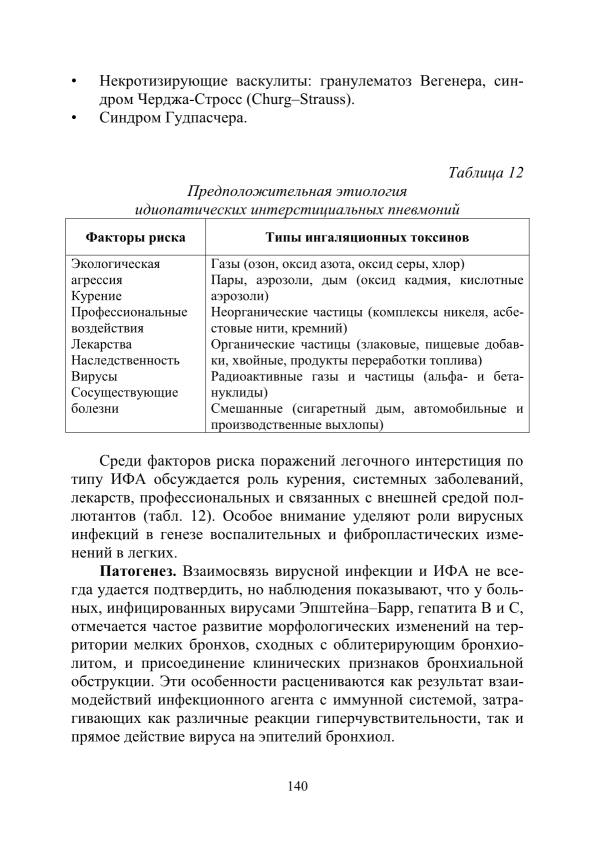 • Некротизирующие васкулиты: гранулематоз Вегенера, синдром Черджа-Стросс (Churg–Strauss).
• Синдром Гудпасчера.

Таблица 12

Предположительная этиология
идиопатических интерстициальных пневмоний

| Факторы риска | Типы ингаляционных токсинов |
|---|---|
| Экологическая агрессия Курение Профессиональные воздействия Лекарства Наследственность Вирусы Сосуществующие болезни | Газы (озон, оксид азота, оксид серы, хлор) Пары, аэрозоли, дым (оксид кадмия, кислотные аэрозоли) Неорганические частицы (комплексы никеля, асбестовые нити, кремний) Органические частицы (злаковые, пищевые добавки, хвойные, продукты переработки топлива) Радиоактивные газы и частицы (альфа- и бета-нуклиды) Смешанные (сигаретный дым, автомобильные и производственные выхлопы) |

Среди факторов риска поражений легочного интерстиция по типу ИФА обсуждается роль курения, системных заболеваний, лекарств, профессиональных и связанных с внешней средой поллютантов (табл. 12). Особое внимание уделяют роли вирусных инфекций в генезе воспалительных и фибропластических изменений в легких.

Патогенез. Взаимосвязь вирусной инфекции и ИФА не всегда удается подтвердить, но наблюдения показывают, что у больных, инфицированных вирусами Эпштейна–Барр, гепатита В и С, отмечается частое развитие морфологических изменений на территории мелких бронхов, сходных с облитерирующим бронхиолитом, и присоединение клинических признаков бронхиальной обструкции. Эти особенности расцениваются как результат взаимодействий инфекционного агента с иммунной системой, затрагивающих как различные реакции гиперчувствительности, так и прямое действие вируса на эпителий бронхиол.

140